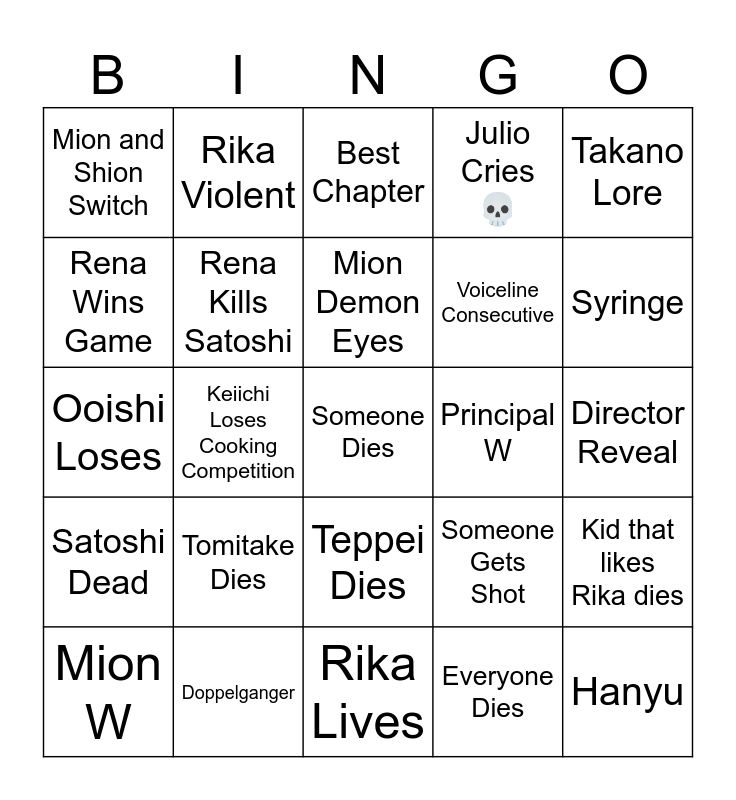 | B | I | N | G | O |
|---|---|---|---|---|
| Mion and Shion Switch | Rika Violent | Best Chapter | Julio Cries 💀 | Takano Lore |
| Rena Wins Game | Rena Kills Satoshi | Mion Demon Eyes | Voiceline Consecutive | Syringe |
| Ooishi Loses | Keiichi Loses Cooking Competition | Someone Dies | Principal W | Director Reveal |
| Satoshi Dead | Tomitake Dies | Teppei Dies | Someone Gets Shot | Kid that likes Rika dies |
| Mion W | Doppelganger | Rika Lives | Everyone Dies | Hanyu |